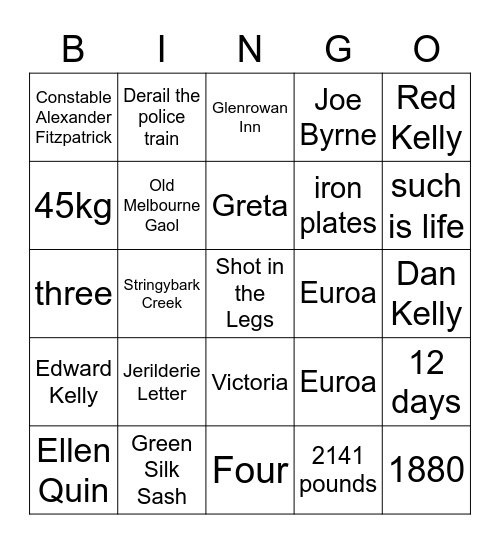 | B | I | N | G | O |
|---|---|---|---|---|
| Constable Alexander Fitzpatrick | Derail the police train | Glenrowan Inn | Joe Byrne | Red Kelly |
| 45kg | Old Melbourne Gaol | Greta | iron plates | such is life |
| three | Stringybark Creek | Shot in the Legs | Euroa | Dan Kelly |
| Edward Kelly | Jerilderie Letter | Victoria | Euroa | 12 days |
| Ellen Quin | Green Silk Sash | Four | 2141 pounds | 1880 |